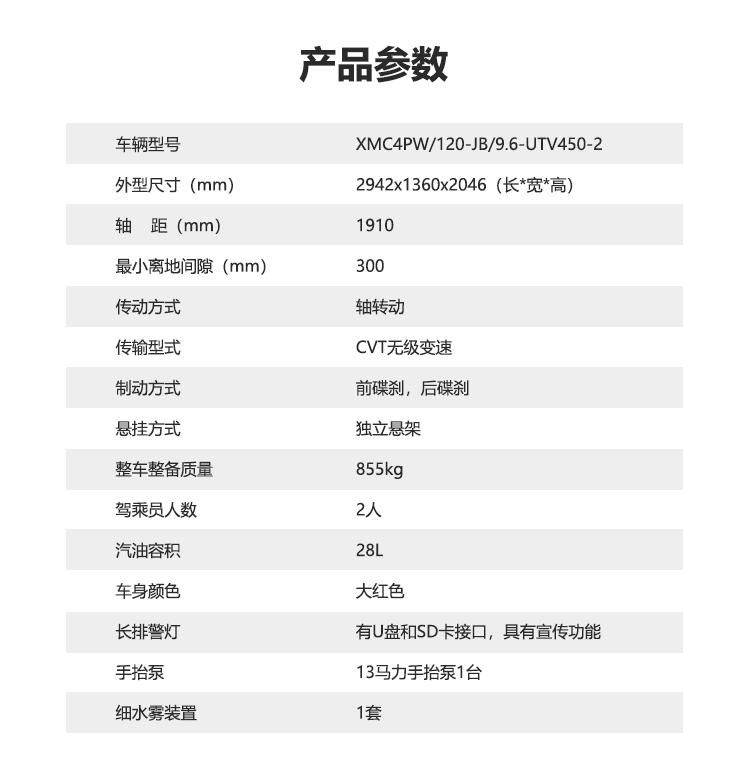 产品参数

| 车辆型号 | XMC4PW/120-JB/9.6-UTV450-2 |
|---|---|
| 外型尺寸（mm） | 2942x1360x2046（长*宽*高） |
| 轴　距（mm） | 1910 |
| 最小离地间隙（mm） | 300 |
| 传动方式 | 轴转动 |
| 传输型式 | CVT无级变速 |
| 制动方式 | 前碟刹，后碟刹 |
| 悬挂方式 | 独立悬架 |
| 整车整备质量 | 855kg |
| 驾乘员人数 | 2人 |
| 汽油容积 | 28L |
| 车身颜色 | 大红色 |
| 长排警灯 | 有U盘和SD卡接口，具有宣传功能 |
| 手抬泵 | 13马力手抬泵1台 |
| 细水雾装置 | 1套 |